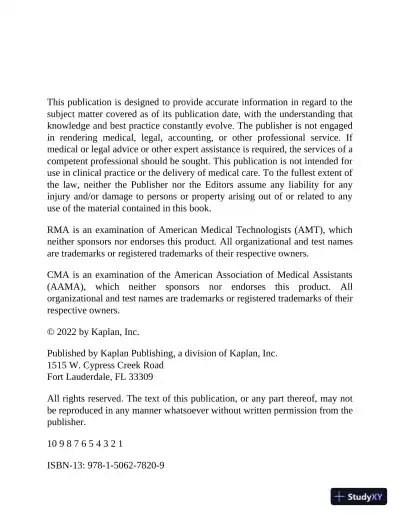 This publication is designed to provide accurate information in regard to the subject matter covered as of its publication date, with the understanding that knowledge and best practice constantly evolve. The publisher is not engaged in rendering medical, legal, accounting, or other professional service. If medical or legal advice or other expert assistance is required, the services of a competent professional should be sought. This publication is not intended for use in clinical practice or the delivery of medical care. To the fullest extent of the law, neither the Publisher nor the Editors assume any liability for any injury and/or damage to persons or property arising out of or related to any use of the material contained in this book.

RMA is an examination of American Medical Technologists (AMT), which neither sponsors nor endorses this product. All organizational and test names are trademarks or registered trademarks of their respective owners.

CMA is an examination of the American Association of Medical Assistants (AAMA), which neither sponsors nor endorses this product. All organizational and test names are trademarks or registered trademarks of their respective owners.

© 2022 by Kaplan, Inc.

Published by Kaplan Publishing, a division of Kaplan, Inc.
1515 W. Cypress Creek Road
Fort Lauderdale, FL 33309

All rights reserved. The text of this publication, or any part thereof, may not be reproduced in any manner whatsoever without written permission from the publisher.

10 9 8 7 6 5 4 3 2 1

ISBN-13: 978-1-5062-7820-9

StudyXY